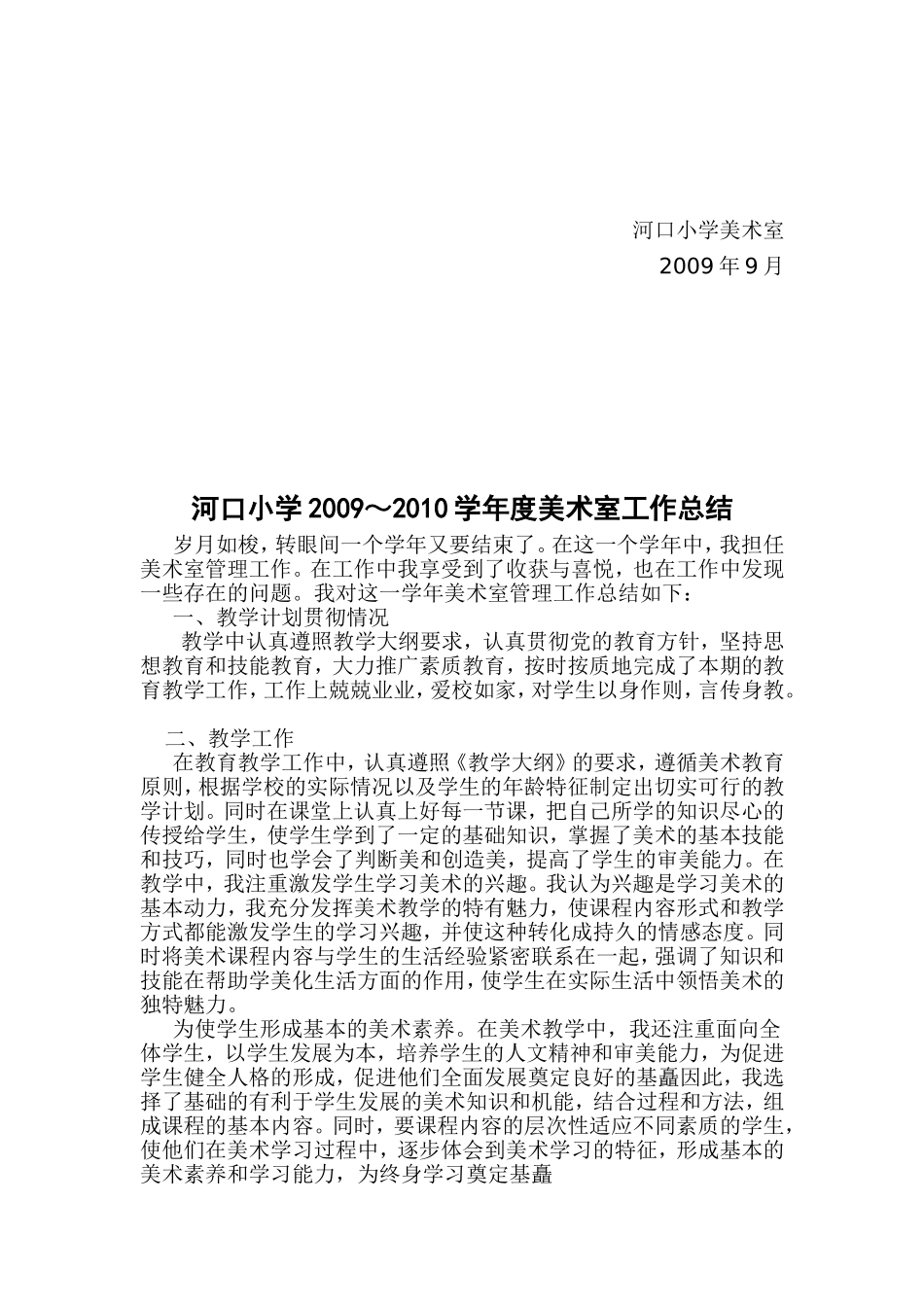 河口小学美术室

2009 年 9 月

河口小学 2009～2010 学年度美术室工作总结

岁月如梭，转眼间一个学年又要结束了。在这一个学年中，我担任美术室管理工作。在工作中我享受到了收获与喜悦，也在工作中发现一些存在的问题。我对这一学年美术室管理工作总结如下：

一、教学计划贯彻情况

教学中认真遵照教学大纲要求，认真贯彻党的教育方针，坚持思想教育和技能教育，大力推广素质教育，按时按质地完成了本期的教育教学工作，工作上兢兢业业，爱校如家，对学生以身作则，言传身教。

二、教学工作

在教育教学工作中，认真遵照《教学大纲》的要求，遵循美术教育原则，根据学校的实际情况以及学生的年龄特征制定出切实可行的教学计划。同时在课堂上认真上好每一节课，把自己所学的知识尽心的传授给学生，使学生学到了一定的基础知识，掌握了美术的基本技能和技巧，同时也学会了判断美和创造美，提高了学生的审美能力。在教学中，我注重激发学生学习美术的兴趣。我认为兴趣是学习美术的基本动力，我充分发挥美术教学的特有魅力，使课程内容形式和教学方式都能激发学生的学习兴趣，并使这种转化成持久的情感态度。同时将美术课程内容与学生的生活经验紧密联系在一起，强调了知识和技能在帮助学美化生活方面的作用，使学生在实际生活中领悟美术的独特魅力。

为使学生形成基本的美术素养。在美术教学中，我还注重面向全体学生，以学生发展为本，培养学生的人文精神和审美能力，为促进学生健全人格的形成，促进他们全面发展奠定良好的基矗因此，我选择了基础的有利于学生发展的美术知识和机能，结合过程和方法，组成课程的基本内容。同时，要课程内容的层次性适应不同素质的学生，使他们在美术学习过程中，逐步体会到美术学习的特征，形成基本的美术素养和学习能力，为终身学习奠定基矗